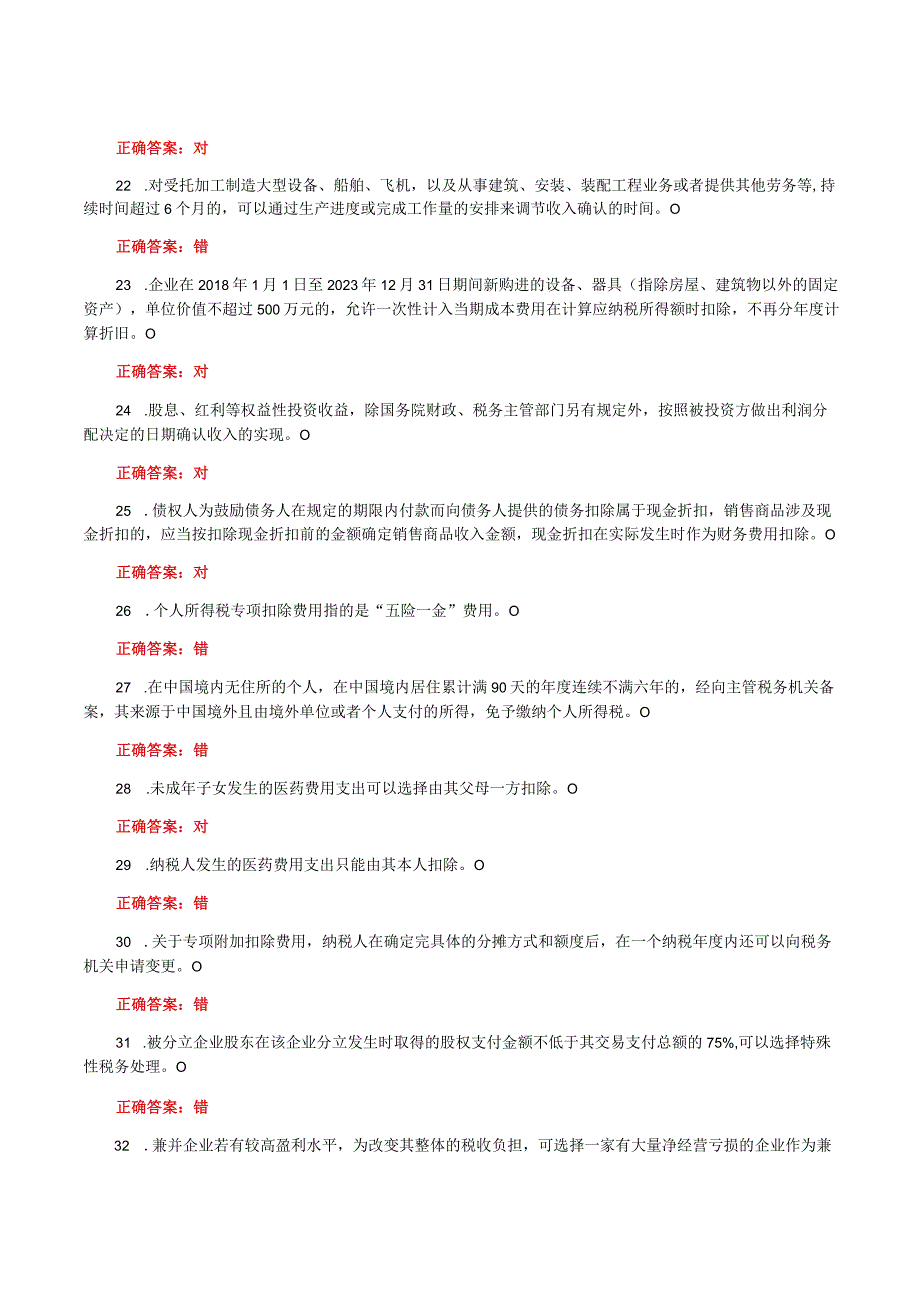 正确答案：对

22 .对受托加工制造大型设备、船舶、飞机，以及从事建筑、安装、装配工程业务或者提供其他劳务等,持续时间超过6个月的，可以通过生产进度或完成工作量的安排来调节收入确认的时间。O

正确答案：错

23 .企业在2018年1月1日至2023年12月31日期间新购进的设备、器具（指除房屋、建筑物以外的固定资产），单位价值不超过500万元的，允许一次性计入当期成本费用在计算应纳税所得额时扣除，不再分年度计算折旧。O

正确答案：对

24 .股息、红利等权益性投资收益，除国务院财政、税务主管部门另有规定外，按照被投资方做出利润分配决定的日期确认收入的实现。O

正确答案：对

25 .债权人为鼓励债务人在规定的期限内付款而向债务人提供的债务扣除属于现金折扣，销售商品涉及现金折扣的，应当按扣除现金折扣前的金额确定销售商品收入金额，现金折扣在实际发生时作为财务费用扣除。O

正确答案：对

26 .个人所得税专项扣除费用指的是“五险一金”费用。O

正确答案：错

27 .在中国境内无住所的个人，在中国境内居住累计满90天的年度连续不满六年的，经向主管税务机关备案，其来源于中国境外且由境外单位或者个人支付的所得，免予缴纳个人所得税。O

正确答案：错

28 .未成年子女发生的医药费用支出可以选择由其父母一方扣除。O

正确答案：对

29 .纳税人发生的医药费用支出只能由其本人扣除。O

正确答案：错

30 .关于专项附加扣除费用，纳税人在确定完具体的分摊方式和额度后，在一个纳税年度内还可以向税务机关申请变更。O

正确答案：错

31 .被分立企业股东在该企业分立发生时取得的股权支付金额不低于其交易支付总额的75%,可以选择特殊性税务处理。O

正确答案：错

32 .兼并企业若有较高盈利水平，为改变其整体的税收负担，可选择一家有大量净经营亏损的企业作为兼